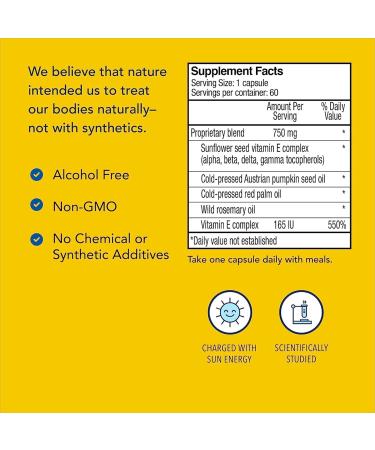 We believe that nature intended us to treat our bodies naturally– not with synthetics.

Alcohol Free

Non-GMO

No Chemical or Synthetic Additives

Supplement Facts
Serving Size: 1 capsule
Servings per container: 60

| | Amount Per Serving | % Daily Value |
|---|---|---|
| Proprietary blend | 750 mg | * |
| Sunflower seed vitamin E complex (alpha, beta, delta, gamma tocopherols) | | * |
| Cold-pressed Austrian pumpkin seed oil | | * |
| Cold-pressed red palm oil | | * |
| Wild rosemary oil | | * |
| Vitamin E complex | 165 IU | 550% |

*Daily value not established

Take one capsule daily with meals.

CHARGED WITH SUN ENERGY

SCIENTIFICALLY STUDIED